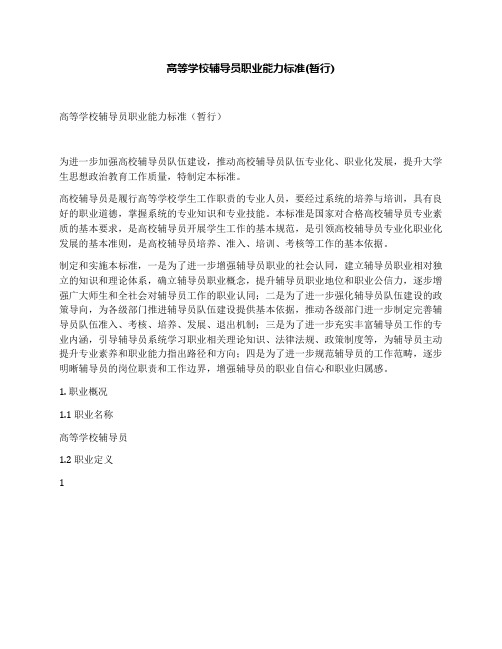 高等学校辅导员职业能力标准(暂行)

高等学校辅导员职业能力标准（暂行）

为进一步加强高校辅导员队伍建设，推动高校辅导员队伍专业化、职业化发展，提升大学生思想政治教育工作质量，特制定本标准。

高校辅导员是履行高等学校学生工作职责的专业人员，要经过系统的培养与培训，具有良好的职业道德，掌握系统的专业知识和专业技能。本标准是国家对合格高校辅导员专业素质的基本要求，是高校辅导员开展学生工作的基本规范，是引领高校辅导员专业化职业化发展的基本准则，是高校辅导员培养、准入、培训、考核等工作的基本依据。

制定和实施本标准，一是为了进一步增强辅导员职业的社会认同，建立辅导员职业相对独立的知识和理论体系，确立辅导员职业概念，提升辅导员职业地位和职业公信力，逐步增强广大师生和全社会对辅导员工作的职业认同；二是为了进一步强化辅导员队伍建设的政策导向，为各级部门推进辅导员队伍建设提供基本依据，推动各级部门进一步制定完善辅导员队伍准入、考核、培养、发展、退出机制；三是为了进一步充实丰富辅导员工作的专业内涵，引导辅导员系统学习职业相关理论知识、法律法规、政策制度等，为辅导员主动提升专业素养和职业能力指出路径和方向；四是为了进一步规范辅导员的工作范畴，逐步明晰辅导员的岗位职责和工作边界，增强辅导员的职业自信心和职业归属感。

1. 职业概况

1.1 职业名称

高等学校辅导员

1.2 职业定义

1